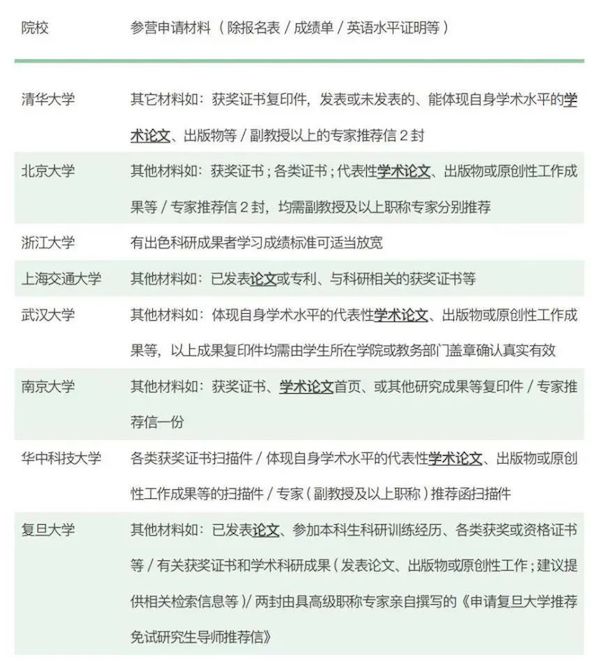 | 院校 | 参营申请材料（除报名表 / 成绩单 / 英语水平证明等） |
|---|---|
| 清华大学 | 其它材料如：获奖证书复印件，发表或未发表的、能体现自身学术水平的学术论文、出版物等 / 副教授以上的专家推荐信 2 封 |
| 北京大学 | 其他材料如：获奖证书；各类证书；代表性学术论文、出版物或原创性工作成果等 / 专家推荐信 2 封，均需副教授及以上职称专家分别推荐 |
| 浙江大学 | 有出色科研成果者学习成绩标准可适当放宽 |
| 上海交通大学 | 其他材料如：已发表论文或专利、与科研相关的获奖证书等 |
| 武汉大学 | 其他材料如：体现自身学术水平的代表性学术论文、出版物或原创性工作成果等，以上成果复印件均需由学生所在学院或教务部门盖章确认真实有效 |
| 南京大学 | 其他材料如：获奖证书、学术论文首页、或其他研究成果等复印件 / 专家推荐信一份 |
| 华中科技大学 | 各类获奖证书扫描件 / 体现自身学术水平的代表性学术论文、出版物或原创性工作成果等的扫描件 / 专家（副教授及以上职称）推荐函扫描件 |
| 复旦大学 | 其他材料如：已发表论文、参加本科生科研训练经历、各类获奖或资格证书等 / 有关获奖证书和学术科研成果（发表论文、出版物或原创性工作；建议提供相关检索信息等）/ 两封由具高级职称专家亲自撰写的《申请复旦大学推荐免试研究生导师推荐信》 |